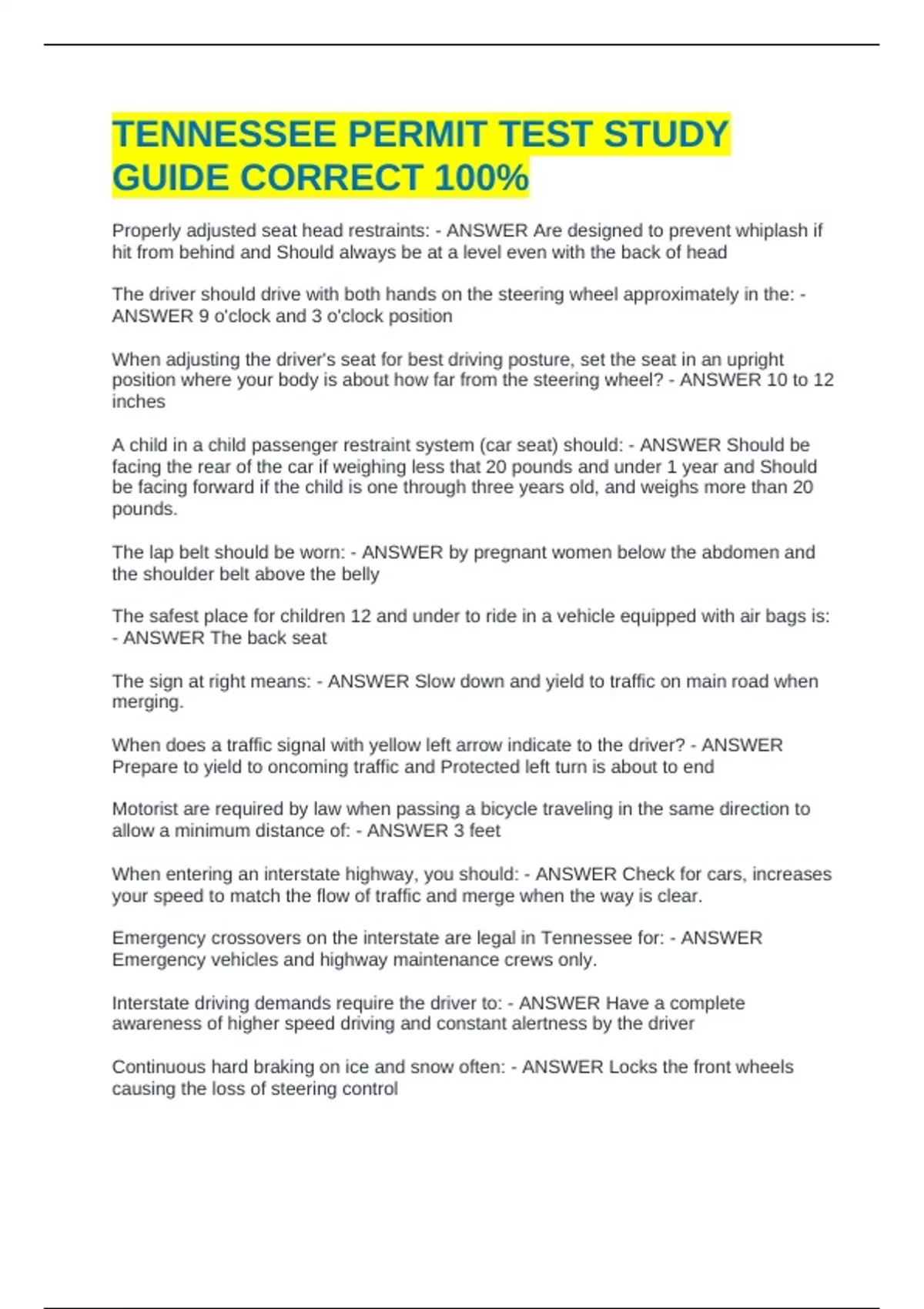 TENNESSEE PERMIT TEST STUDY GUIDE CORRECT 100%

Properly adjusted seat head restraints: - ANSWER Are designed to prevent whiplash if hit from behind and Should always be at a level even with the back of head

The driver should drive with both hands on the steering wheel approximately in the: - ANSWER 9 o'clock and 3 o'clock position

When adjusting the driver's seat for best driving posture, set the seat in an upright position where your body is about how far from the steering wheel? - ANSWER 10 to 12 inches

A child in a child passenger restraint system (car seat) should: - ANSWER Should be facing the rear of the car if weighing less that 20 pounds and under 1 year and Should be facing forward if the child is one through three years old, and weighs more than 20 pounds.

The lap belt should be worn: - ANSWER by pregnant women below the abdomen and the shoulder belt above the belly

The safest place for children 12 and under to ride in a vehicle equipped with air bags is: - ANSWER The back seat

The sign at right means: - ANSWER Slow down and yield to traffic on main road when merging.

When does a traffic signal with yellow left arrow indicate to the driver? - ANSWER Prepare to yield to oncoming traffic and Protected left turn is about to end

Motorist are required by law when passing a bicycle traveling in the same direction to allow a minimum distance of: - ANSWER 3 feet

When entering an interstate highway, you should: - ANSWER Check for cars, increases your speed to match the flow of traffic and merge when the way is clear.

Emergency crossovers on the interstate are legal in Tennessee for: - ANSWER Emergency vehicles and highway maintenance crews only.

Interstate driving demands require the driver to: - ANSWER Have a complete awareness of higher speed driving and constant alertness by the driver

Continuous hard braking on ice and snow often: - ANSWER Locks the front wheels causing the loss of steering control